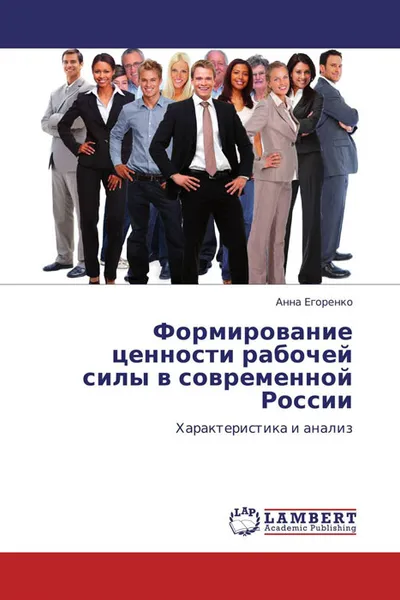 Анна Егоренко

Формирование ценности рабочей силы в современной России

Характеристика и анализ

LAP LAMBERT
Academic Publishing